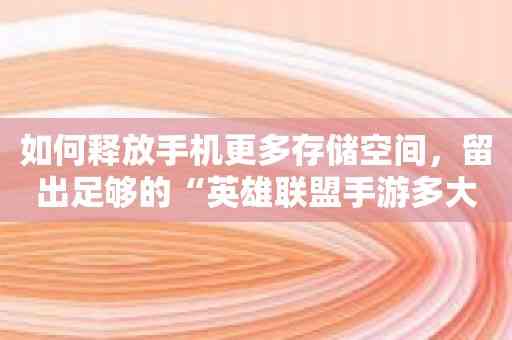 如何释放手机更多存储空间，留出足够的“英雄联盟手游多大